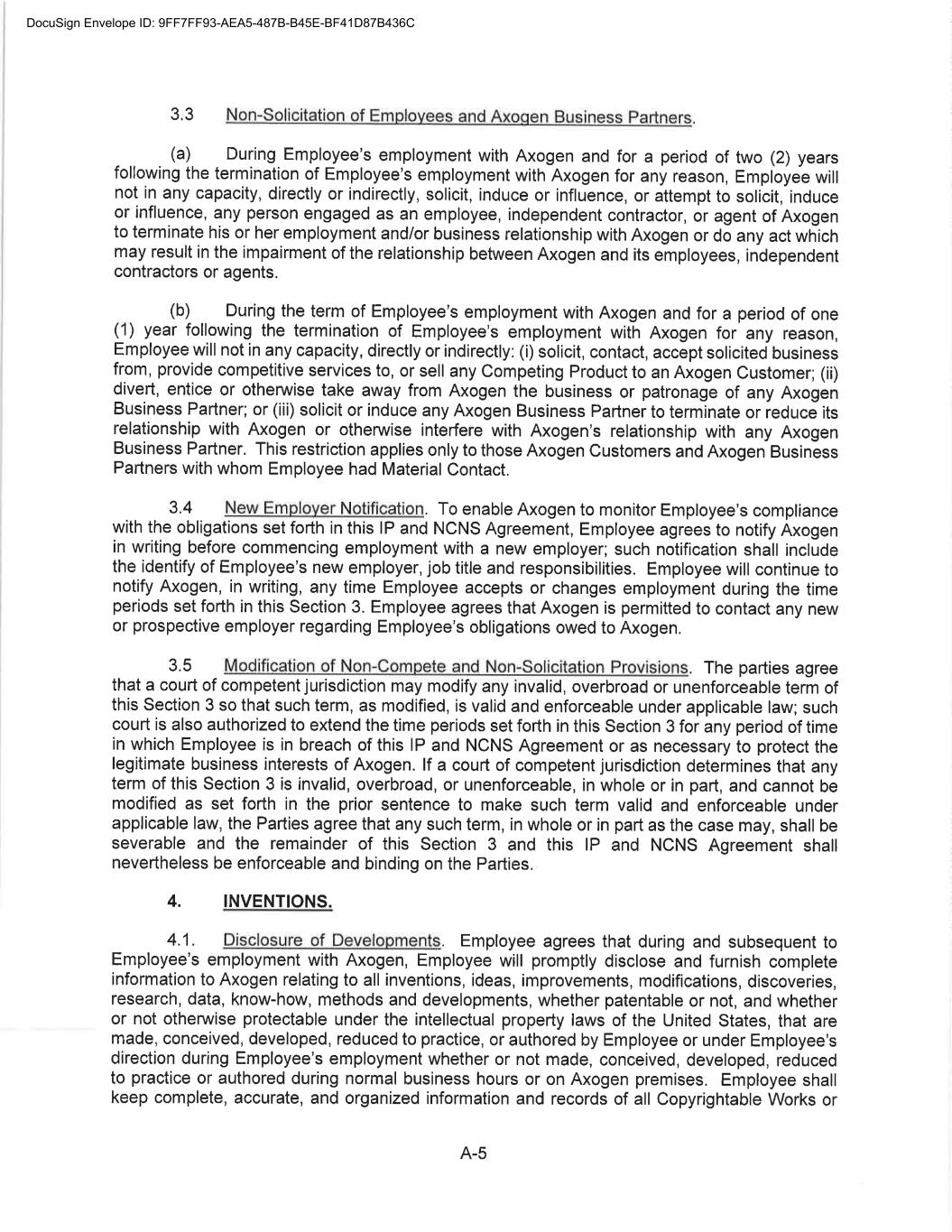 DocuSign Envelope ID: 9FF7FF93-AEA5-487B-B45E-BF41D87B436C

3.3 Non-Solicitation of Employees and Axogen Business Partners.

(a) During Employee's employment with Axogen and for a period of two (2) years following the termination of Employee's employment with Axogen for any reason, Employee will not in any capacity, directly or indirectly, solicit, induce or influence, or attempt to solicit, induce or influence, any person engaged as an employee, independent contractor, or agent of Axogen to terminate his or her employment and/or business relationship with Axogen or do any act which may result in the impairment of the relationship between Axogen and its employees, independent contractors or agents.

(b) During the term of Employee's employment with Axogen and for a period of one (1) year following the termination of Employee's employment with Axogen for any reason, Employee will not in any capacity, directly or indirectly: (i) solicit, contact, accept solicited business from, provide competitive services to, or sell any Competing Product to an Axogen Customer; (ii) divert, entice or otherwise take away from Axogen the business or patronage of any Axogen Business Partner; or (iii) solicit or induce any Axogen Business Partner to terminate or reduce its relationship with Axogen or otherwise interfere with Axogen's relationship with any Axogen Business Partner. This restriction applies only to those Axogen Customers and Axogen Business Partners with whom Employee had Material Contact.

3.4 New Employer Notification. To enable Axogen to monitor Employee's compliance with the obligations set forth in this IP and NCNS Agreement, Employee agrees to notify Axogen in writing before commencing employment with a new employer; such notification shall include the identify of Employee's new employer, job title and responsibilities. Employee will continue to notify Axogen, in writing, any time Employee accepts or changes employment during the time periods set forth in this Section 3. Employee agrees that Axogen is permitted to contact any new or prospective employer regarding Employee's obligations owed to Axogen.

3.5 Modification of Non-Compete and Non-Solicitation Provisions. The parties agree that a court of competent jurisdiction may modify any invalid, overbroad or unenforceable term of this Section 3 so that such term, as modified, is valid and enforceable under applicable law; such court is also authorized to extend the time periods set forth in this Section 3 for any period of time in which Employee is in breach of this IP and NCNS Agreement or as necessary to protect the legitimate business interests of Axogen. If a court of competent jurisdiction determines that any term of this Section 3 is invalid, overbroad, or unenforceable, in whole or in part, and cannot be modified as set forth in the prior sentence to make such term valid and enforceable under applicable law, the Parties agree that any such term, in whole or in part as the case may, shall be severable and the remainder of this Section 3 and this IP and NCNS Agreement shall nevertheless be enforceable and binding on the Parties.

4. INVENTIONS.

4.1. Disclosure of Developments. Employee agrees that during and subsequent to Employee's employment with Axogen, Employee will promptly disclose and furnish complete information to Axogen relating to all inventions, ideas, improvements, modifications, discoveries, research, data, know-how, methods and developments, whether patentable or not, and whether or not otherwise protectable under the intellectual property laws of the United States, that are made, conceived, developed, reduced to practice, or authored by Employee or under Employee's direction during Employee's employment whether or not made, conceived, developed, reduced to practice or authored during normal business hours or on Axogen premises. Employee shall keep complete, accurate, and organized information and records of all Copyrightable Works or

A-5